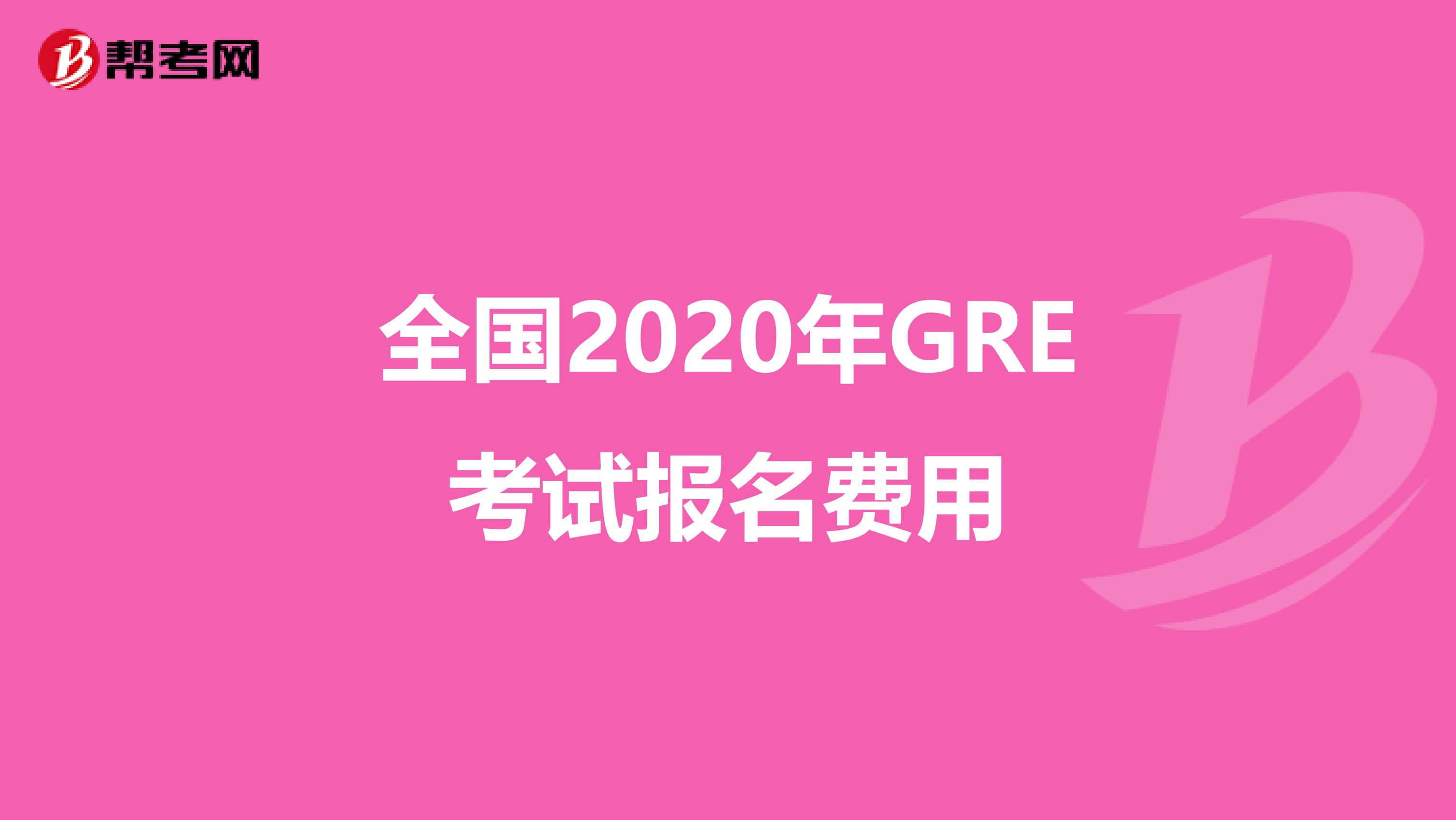 帮考网

全国2020年GRE考试报名费用